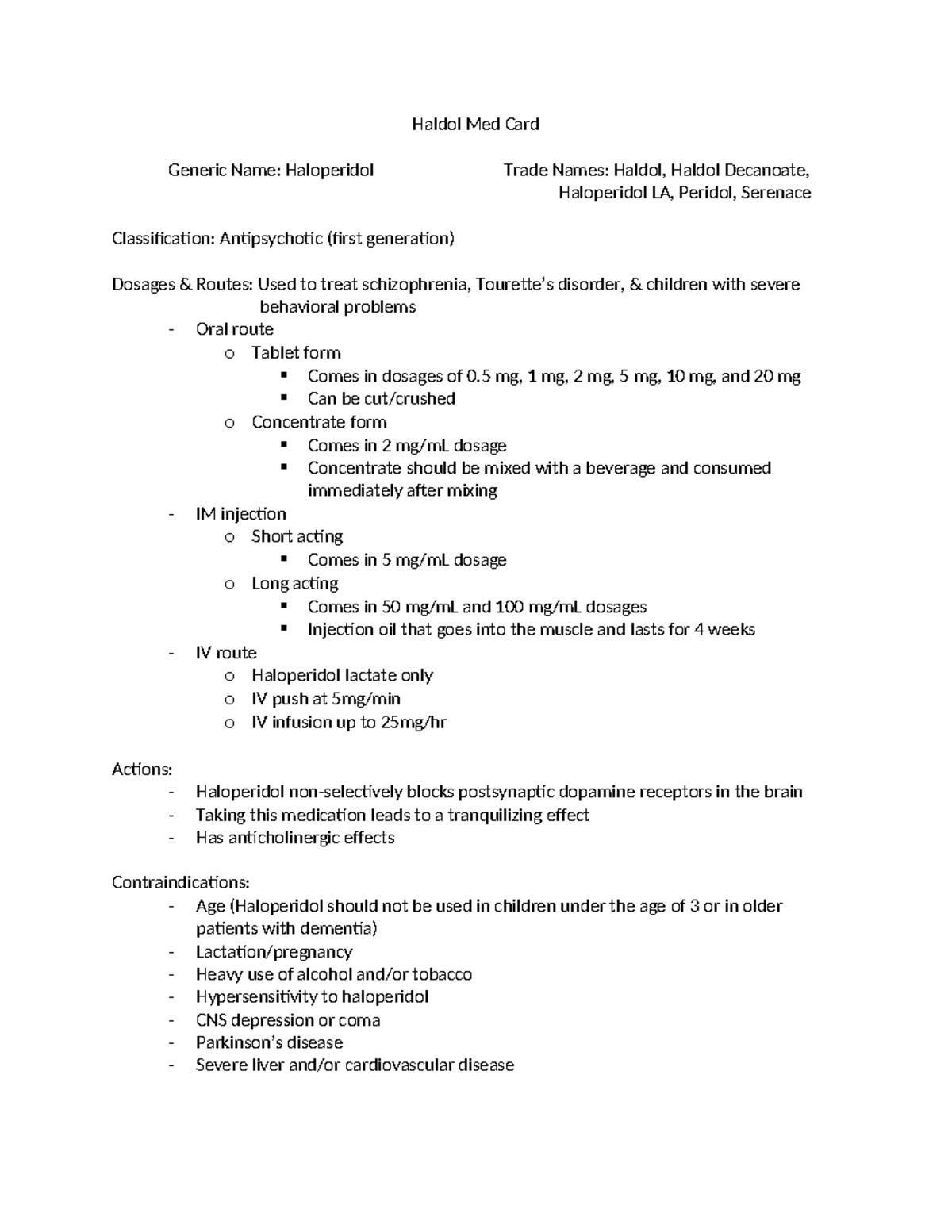 Haldol Med Card

Generic Name: Haloperidol

Trade Names: Haldol, Haldol Decanoate, Haloperidol LA, Peridol, Serenace

Classification: Antipsychotic (first generation)

Dosages & Routes: Used to treat schizophrenia, Tourette's disorder, & children with severe behavioral problems

- Oral route
  o Tablet form
    ▪ Comes in dosages of 0.5 mg, 1 mg, 2 mg, 5 mg, 10 mg, and 20 mg
    ▪ Can be cut/crushed
  o Concentrate form
    ▪ Comes in 2 mg/mL dosage
    ▪ Concentrate should be mixed with a beverage and consumed immediately after mixing
- IM injection
  o Short acting
    ▪ Comes in 5 mg/mL dosage
  o Long acting
    ▪ Comes in 50 mg/mL and 100 mg/mL dosages
    ▪ Injection oil that goes into the muscle and lasts for 4 weeks
- IV route
  o Haloperidol lactate only
  o IV push at 5mg/min
  o IV infusion up to 25mg/hr

Actions:
- Haloperidol non-selectively blocks postsynaptic dopamine receptors in the brain
- Taking this medication leads to a tranquilizing effect
- Has anticholinergic effects

Contraindications:
- Age (Haloperidol should not be used in children under the age of 3 or in older patients with dementia)
- Lactation/pregnancy
- Heavy use of alcohol and/or tobacco
- Hypersensitivity to haloperidol
- CNS depression or coma
- Parkinson's disease
- Severe liver and/or cardiovascular disease